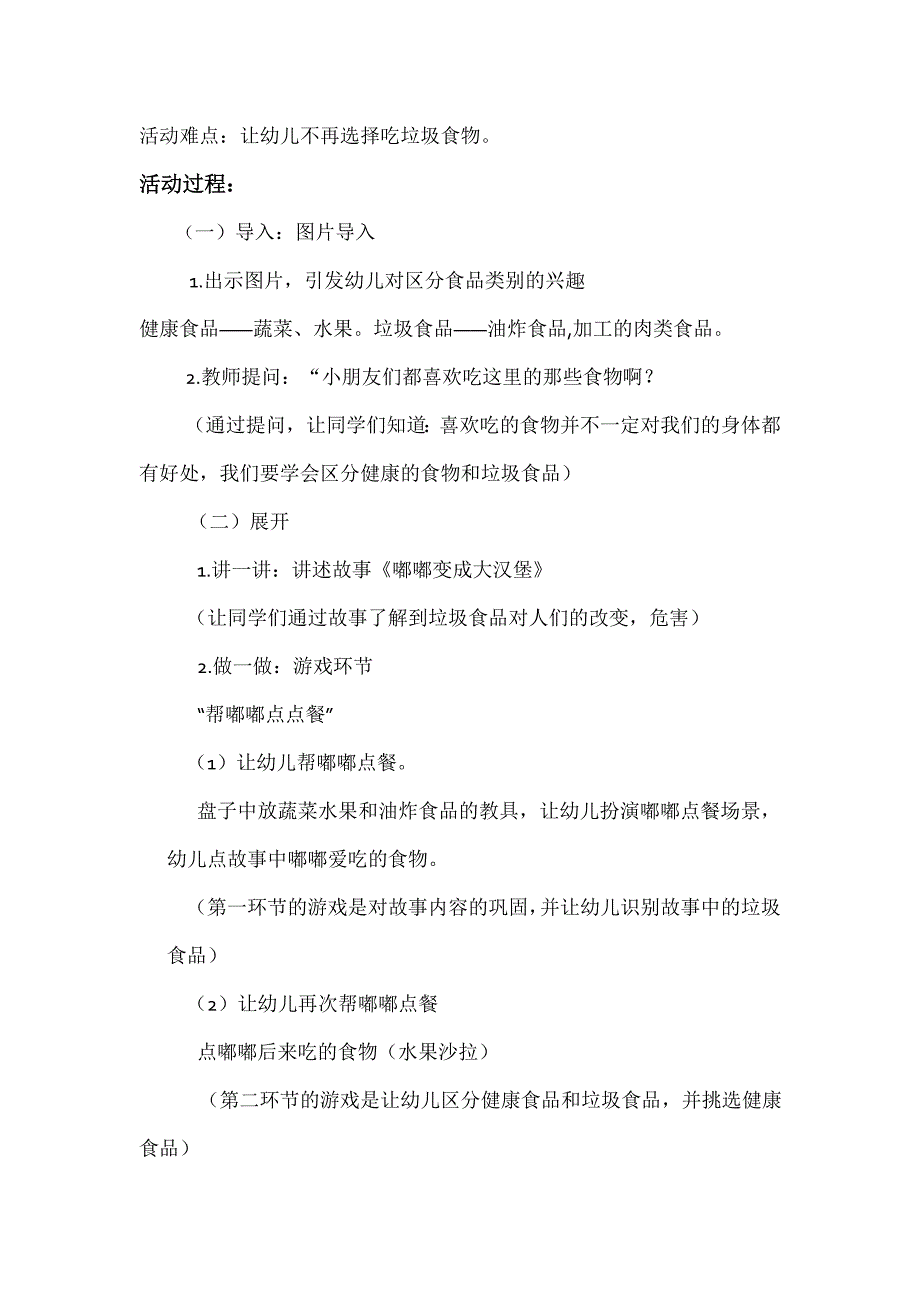 活动难点：让幼儿不再选择吃垃圾食物。

活动过程：

（一）导入：图片导入

1.出示图片，引发幼儿对区分食品类别的兴趣

健康食品——蔬菜、水果。垃圾食品——油炸食品,加工的肉类食品。

2.教师提问：“小朋友们都喜欢吃这里的那些食物啊？

（通过提问，让同学们知道：喜欢吃的食物并不一定对我们的身体都有好处，我们要学会区分健康的食物和垃圾食品）

（二）展开

1.讲一讲：讲述故事《嘟嘟变成大汉堡》

（让同学们通过故事了解到垃圾食品对人们的改变，危害）

2.做一做：游戏环节

“帮嘟嘟点点餐”

（1）让幼儿帮嘟嘟点餐。

盘子中放蔬菜水果和油炸食品的教具，让幼儿扮演嘟嘟点餐场景，幼儿点故事中嘟嘟爱吃的食物。

（第一环节的游戏是对故事内容的巩固，并让幼儿识别故事中的垃圾食品）

（2）让幼儿再次帮嘟嘟点餐

点嘟嘟后来吃的食物（水果沙拉）

（第二环节的游戏是让幼儿区分健康食品和垃圾食品，并挑选健康食品）